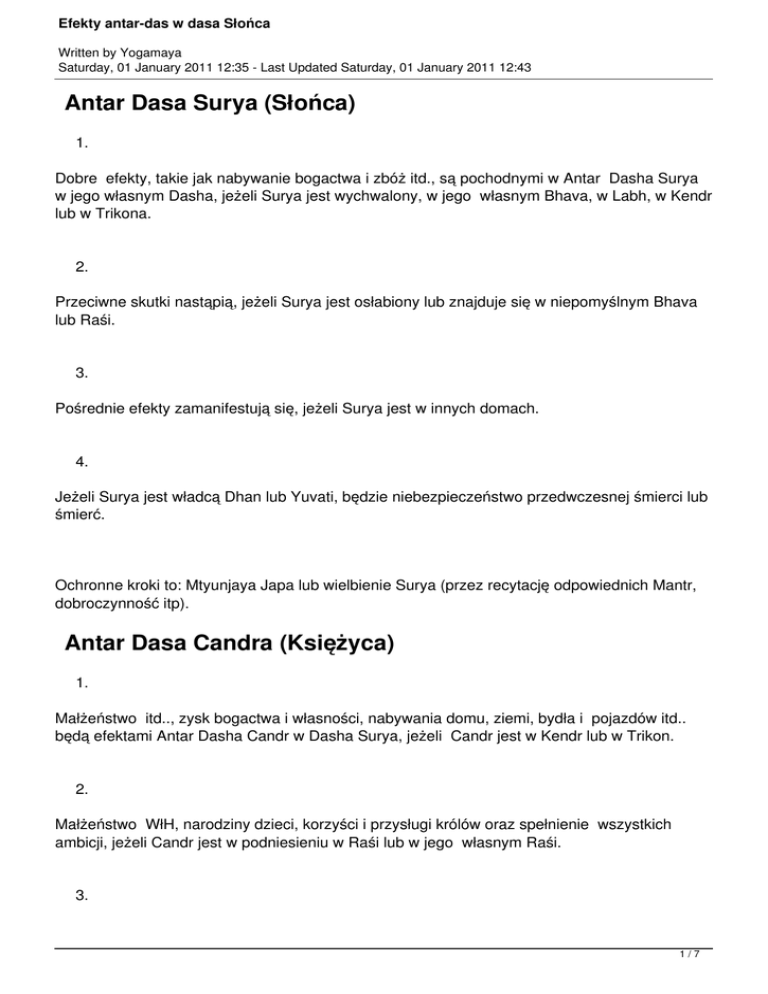 Efekty antar-das w dasa Słońca

Written by Yogamaya
Saturday, 01 January 2011 12:35 - Last Updated Saturday, 01 January 2011 12:43

Antar Dasa Surya (Słońca)

1.

Dobre efekty, takie jak nabywanie bogactwa i zbóż itd., są pochodnymi w Antar Dasha Surya w jego własnym Dasha, jeżeli Surya jest wychwalony, w jego własnym Bhava, w Labh, w Kendr lub w Trikona.

2.

Przeciwne skutki nastąpią, jeżeli Surya jest osłabiony lub znajduje się w niepomyślnym Bhava lub Raśi.

3.

Pośrednie efekty zamanifestują się, jeżeli Surya jest w innych domach.

4.

Jeżeli Surya jest władcą Dhan lub Yuvati, będzie niebezpieczeństwo przedwczesnej śmierci lub śmierć.

Ochronne kroki to: Mtyunjaya Japa lub wielbienie Surya (przez recytację odpowiednich Mantr, dobroczynność itp).

Antar Dasa Candra (Księżyca)

1.

Małżeństwo itd.., zysk bogactwa i własności, nabywania domu, ziemi, bydła i pojazdów itd.. będą efektami Antar Dasha Candr w Dasha Surya, jeżeli Candr jest w Kendr lub w Trikon.

2.

Małżeństwo WłH, narodziny dzieci, korzyści i przysługi królów oraz spełnienie wszystkich ambicji, jeżeli Candr jest w podniesieniu w Raśi lub w jego własnym Raśi.

3.

1 / 7